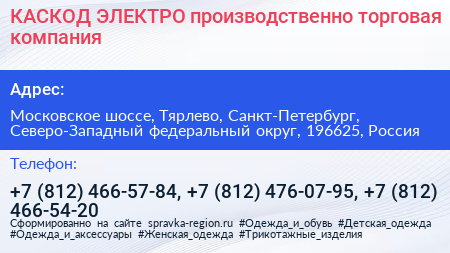 КАСКОД ЭЛЕКТРО производственно торговая компания

Адрес:

Московское шоссе, Тярлево, Санкт-Петербург, Северо-Западный федеральный округ, 196625, Россия

Телефон:

+7 (812) 466-57-84, +7 (812) 476-07-95, +7 (812) 466-54-20

Сформированно на сайте spravka-region.ru #Одежда_и_обувь #Детская_одежда #Одежда_и_аксессуары #Женская_одежда #Трикотажные_изделия